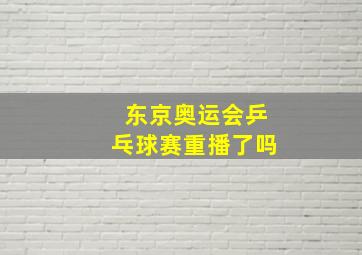 东京奥运会乒乓球赛重播了吗